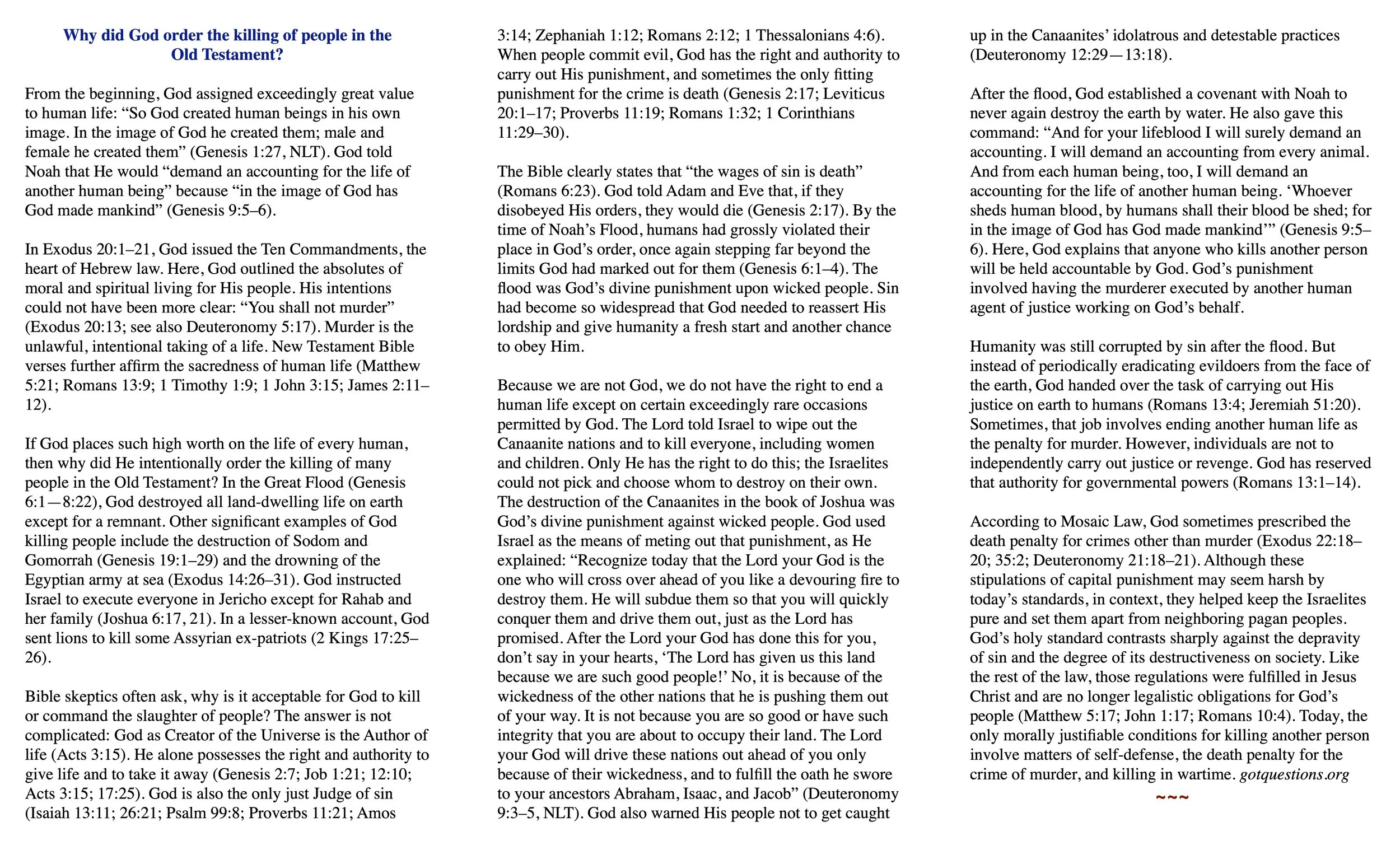 Why did God order the killing of people in the Old Testament?

From the beginning, God assigned exceedingly great value to human life: “So God created human beings in his own image. In the image of God he created them; male and female he created them” (Genesis 1:27, NLT). God told Noah that He would “demand an accounting for the life of another human being” because “in the image of God has God made mankind” (Genesis 9:5–6).

In Exodus 20:1–21, God issued the Ten Commandments, the heart of Hebrew law. Here, God outlined the absolutes of moral and spiritual living for His people. His intentions could not have been more clear: “You shall not murder” (Exodus 20:13; see also Deuteronomy 5:17). Murder is the unlawful, intentional taking of a life. New Testament Bible verses further affirm the sacredness of human life (Matthew 5:21; Romans 13:9; 1 Timothy 1:9; 1 John 3:15; James 2:11–12).

If God places such high worth on the life of every human, then why did He intentionally order the killing of many people in the Old Testament? In the Great Flood (Genesis 6:1—8:22), God destroyed all land-dwelling life on earth except for a remnant. Other significant examples of God killing people include the destruction of Sodom and Gomorrah (Genesis 19:1–29) and the drowning of the Egyptian army at sea (Exodus 14:26–31). God instructed Israel to execute everyone in Jericho except for Rahab and her family (Joshua 6:17, 21). In a lesser-known account, God sent lions to kill some Assyrian ex-patriots (2 Kings 17:25–26).

Bible skeptics often ask, why is it acceptable for God to kill or command the slaughter of people? The answer is not complicated: God as Creator of the Universe is the Author of life (Acts 3:15). He alone possesses the right and authority to give life and to take it away (Genesis 2:7; Job 1:21; 12:10; Acts 3:15; 17:25). God is also the only just Judge of sin (Isaiah 13:11; 26:21; Psalm 99:8; Proverbs 11:21; Amos 3:14; Zephaniah 1:12; Romans 2:12; 1 Thessalonians 4:6). When people commit evil, God has the right and authority to carry out His punishment, and sometimes the only fitting punishment for the crime is death (Genesis 2:17; Leviticus 20:1–17; Proverbs 11:19; Romans 1:32; 1 Corinthians 11:29–30).

The Bible clearly states that “the wages of sin is death” (Romans 6:23). God told Adam and Eve that, if they disobeyed His orders, they would die (Genesis 2:17). By the time of Noah’s Flood, humans had grossly violated their place in God’s order, once again stepping far beyond the limits God had marked out for them (Genesis 6:1–4). The flood was God’s divine punishment upon wicked people. Sin had become so widespread that God needed to reassert His lordship and give humanity a fresh start and another chance to obey Him.

Because we are not God, we do not have the right to end a human life except on certain exceedingly rare occasions permitted by God. The Lord told Israel to wipe out the Canaanite nations and to kill everyone, including women and children. Only He has the right to do this; the Israelites could not pick and choose whom to destroy on their own. The destruction of the Canaanites in the book of Joshua was God’s divine punishment against wicked people. God used Israel as the means of meting out that punishment, as He explained: “Recognize today that the Lord your God is the one who will cross over ahead of you like a devouring fire to destroy them. He will subdue them so that you will quickly conquer them and drive them out, just as the Lord has promised. After the Lord your God has done this for you, don’t say in your hearts, ‘The Lord has given us this land because we are such good people!’ No, it is because of the wickedness of the other nations that he is pushing them out of your way. It is not because you are so good or have such integrity that you are about to occupy their land. The Lord your God will drive these nations out ahead of you only because of their wickedness, and to fulfill the oath he swore to your ancestors Abraham, Isaac, and Jacob” (Deuteronomy 9:3–5, NLT). God also warned His people not to get caught up in the Canaanites’ idolatrous and detestable practices (Deuteronomy 12:29—13:18).

After the flood, God established a covenant with Noah to never again destroy the earth by water. He also gave this command: “And for your lifeblood I will surely demand an accounting. I will demand an accounting from every animal. And from each human being, too, I will demand an accounting for the life of another human being. ‘Whoever sheds human blood, by humans shall their blood be shed; for in the image of God has God made mankind’” (Genesis 9:5–6). Here, God explains that anyone who kills another person will be held accountable by God. God’s punishment involved having the murderer executed by another human agent of justice working on God’s behalf.

Humanity was still corrupted by sin after the flood. But instead of periodically eradicating evildoers from the face of the earth, God handed over the task of carrying out His justice on earth to humans (Romans 13:4; Jeremiah 51:20). Sometimes, that job involves ending another human life as the penalty for murder. However, individuals are not to independently carry out justice or revenge. God has reserved that authority for governmental powers (Romans 13:1–14).

According to Mosaic Law, God sometimes prescribed the death penalty for crimes other than murder (Exodus 22:18–20; 35:2; Deuteronomy 21:18–21). Although these stipulations of capital punishment may seem harsh by today’s standards, in context, they helped keep the Israelites pure and set them apart from neighboring pagan peoples. God’s holy standard contrasts sharply against the depravity of sin and the degree of its destructiveness on society. Like the rest of the law, those regulations were fulfilled in Jesus Christ and are no longer legalistic obligations for God’s people (Matthew 5:17; John 1:17; Romans 10:4). Today, the only morally justifiable conditions for killing another person involve matters of self-defense, the death penalty for the crime of murder, and killing in wartime. gotquestions.org

~~~